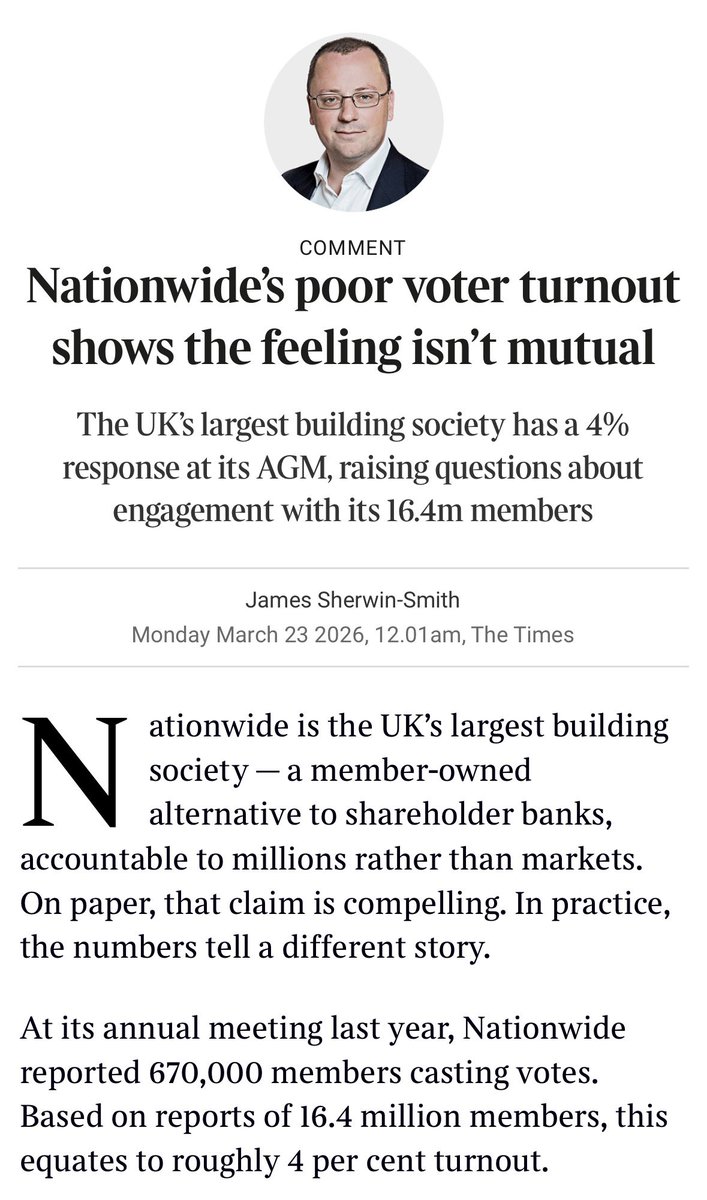 COMMENT

Nationwide's poor voter turnout shows the feeling isn't mutual

The UK's largest building society has a 4% response at its AGM, raising questions about engagement with its 16.4m members

James Sherwin-Smith
Monday March 23 2026, 12.01am, The Times

Nationwide is the UK's largest building society — a member-owned alternative to shareholder banks, accountable to millions rather than markets. On paper, that claim is compelling. In practice, the numbers tell a different story.

At its annual meeting last year, Nationwide reported 670,000 members casting votes. Based on reports of 16.4 million members, this equates to roughly 4 per cent turnout.